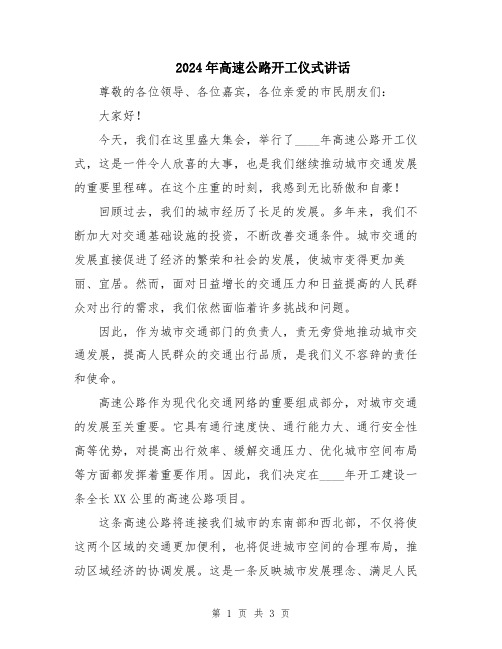 2024年高速公路开工仪式讲话

尊敬的各位领导、各位嘉宾，各位亲爱的市民朋友们：

大家好！

今天，我们在这里盛大集会，举行了____年高速公路开工仪式，这是一件令人欣喜的大事，也是我们继续推动城市交通发展的重要里程碑。在这个庄重的时刻，我感到无比骄傲和自豪！

回顾过去，我们的城市经历了长足的发展。多年来，我们不断加大对交通基础设施的投资，不断改善交通条件。城市交通的发展直接促进了经济的繁荣和社会的发展，使城市变得更加美丽、宜居。然而，面对日益增长的交通压力和日益提高的人民群众对出行的需求，我们依然面临着许多挑战和问题。

因此，作为城市交通部门的负责人，责无旁贷地推动城市交通发展，提高人民群众的交通出行品质，是我们义不容辞的责任和使命。

高速公路作为现代化交通网络的重要组成部分，对城市交通的发展至关重要。它具有通行速度快、通行能力大、通行安全性高等优势，对提高出行效率、缓解交通压力、优化城市空间布局等方面都发挥着重要作用。因此，我们决定在____年开工建设一条全长XX公里的高速公路项目。

这条高速公路将连接我们城市的东南部和西北部，不仅将使这两个区域的交通更加便利，也将促进城市空间的合理布局，推动区域经济的协调发展。这是一条反映城市发展理念、满足人民

第 1 页 共 3 页